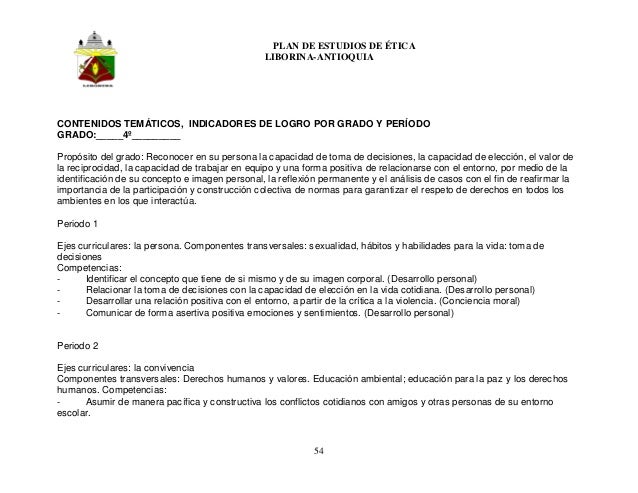 PLAN DE ESTUDIOS DE ÉTICA
LIBORINA-ANTIOQUIA

CONTENIDOS TEMÁTICOS, INDICADORES DE LOGRO POR GRADO Y PERÍODO
GRADO:_____4º_________

Propósito del grado: Reconocer en su persona la capacidad de toma de decisiones, la capacidad de elección, el valor de la reciprocidad, la capacidad de trabajar en equipo y una forma positiva de relacionarse con el entorno, por medio de la identificación de su concepto e imagen personal, la reflexión permanente y el análisis de casos con el fin de reafirmar la importancia de la participación y construcción colectiva de normas para garantizar el respeto de derechos en todos los ambientes en los que interactúa.

Periodo 1

Ejes curriculares: la persona. Componentes transversales: sexualidad, hábitos y habilidades para la vida: toma de decisiones
Competencias:
- Identificar el concepto que tiene de si mismo y de su imagen corporal. (Desarrollo personal)
- Relacionar la toma de decisiones con la capacidad de elección en la vida cotidiana. (Desarrollo personal)
- Desarrollar una relación positiva con el entorno, a partir de la crítica a la violencia. (Conciencia moral)
- Comunicar de forma asertiva positiva emociones y sentimientos. (Desarrollo personal)

Periodo 2

Ejes curriculares: la convivencia
Componentes transversales: Derechos humanos y valores. Educación ambiental; educación para la paz y los derechos humanos. Competencias:
- Asumir de manera pacífica y constructiva los conflictos cotidianos con amigos y otras personas de su entorno escolar.

54